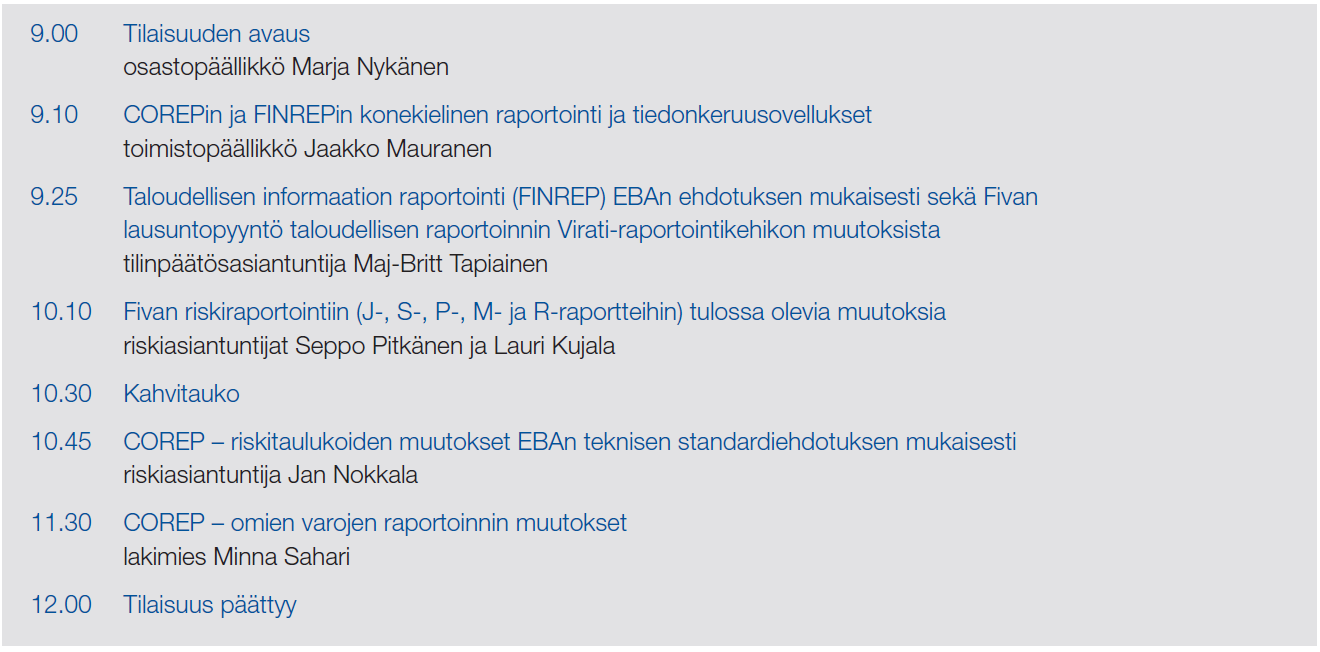 9.00 Tilaisuuden avaus
osastopäällikkö Marja Nykänen

9.10 COREPin ja FINREPin konekielinen raportointi ja tiedonkeruusovellukset
toimistopäällikkö Jaakko Mauranen

9.25 Taloudellisen informaation raportointi (FINREP) EBAn ehdotuksen mukaisesti sekä Fivan lausuntopyyntö taloudellisen raportoinnin Virati-raportointikehikon muutoksista
tilinpäätösasiantuntija Maj-Britt Tapiainen

10.10 Fivan riskiraportointiin (J-, S-, P-, M- ja R-raportteihin) tulossa olevia muutoksia
riskiasiantuntijat Seppo Pitkänen ja Lauri Kujala

10.30 Kahvitauko

10.45 COREP – riskitaulukoiden muutokset EBAn teknisen standardiehdotuksen mukaisesti
riskiasiantuntija Jan Nokkala

11.30 COREP – omien varojen raportoinnin muutokset
lakimies Minna Sahari

12.00 Tilaisuus päättyy